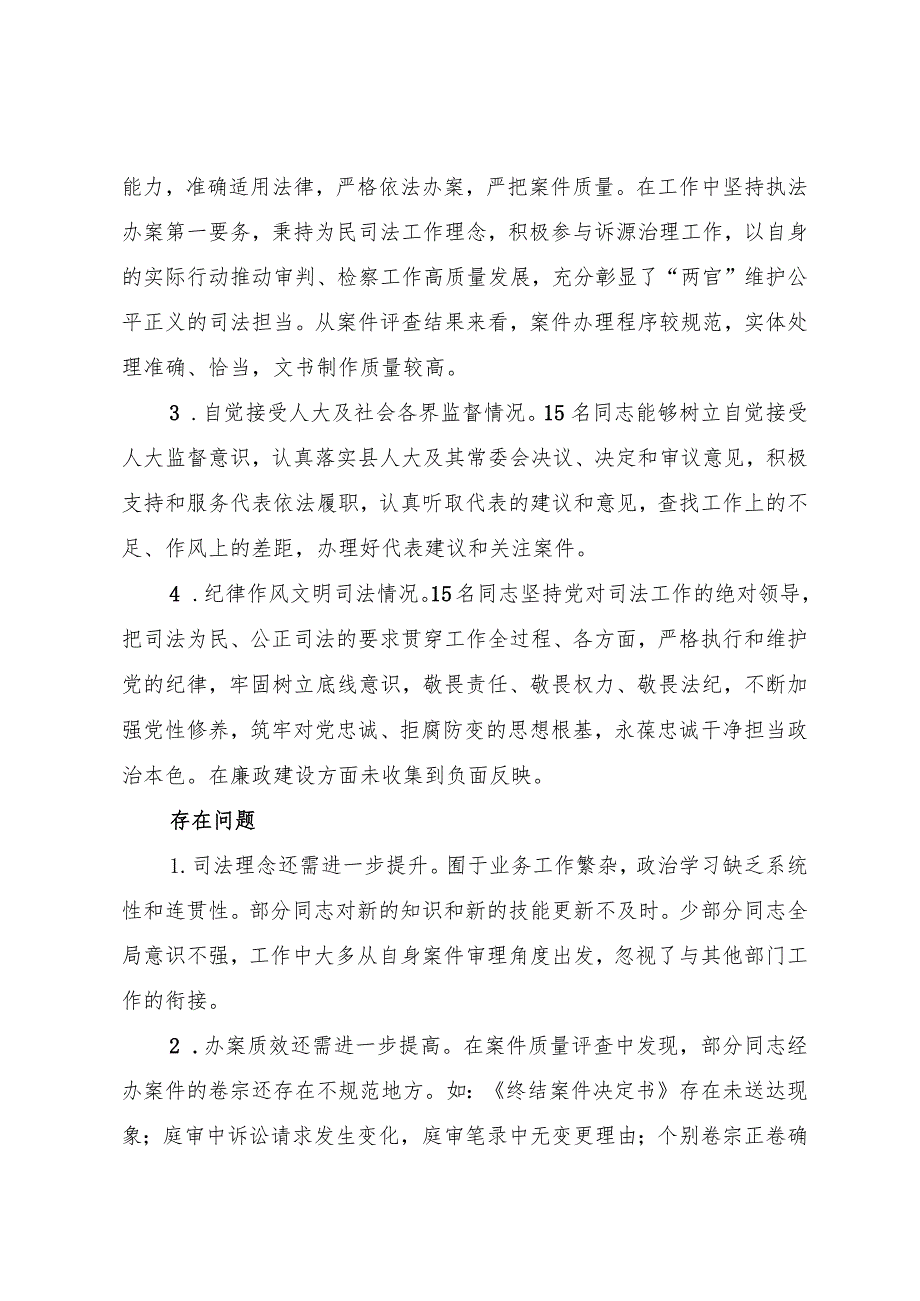 能力，准确适用法律，严格依法办案，严把案件质量。在工作中坚持执法办案第一要务，秉持为民司法工作理念，积极参与诉源治理工作，以自身的实际行动推动审判、检察工作高质量发展，充分彰显了“两官”维护公平正义的司法担当。从案件评查结果来看，案件办理程序较规范，实体处理准确、恰当，文书制作质量较高。

3．自觉接受人大及社会各界监督情况。15名同志能够树立自觉接受人大监督意识，认真落实县人大及其常委会决议、决定和审议意见，积极支持和服务代表依法履职，认真听取代表的建议和意见，查找工作上的不足、作风上的差距，办理好代表建议和关注案件。

4．纪律作风文明司法情况。15名同志坚持党对司法工作的绝对领导，把司法为民、公正司法的要求贯穿工作全过程、各方面，严格执行和维护党的纪律，牢固树立底线意识，敬畏责任、敬畏权力、敬畏法纪，不断加强党性修养，筑牢对党忠诚、拒腐防变的思想根基，永葆忠诚干净担当政治本色。在廉政建设方面未收集到负面反映。

存在问题

1.司法理念还需进一步提升。囿于业务工作繁杂，政治学习缺乏系统性和连贯性。部分同志对新的知识和新的技能更新不及时。少部分同志全局意识不强，工作中大多从自身案件审理角度出发，忽视了与其他部门工作的衔接。

2．办案质效还需进一步提高。在案件质量评查中发现，部分同志经办案件的卷宗还存在不规范地方。如：《终结案件决定书》存在未送达现象；庭审中诉讼请求发生变化，庭审笔录中无变更理由；个别卷宗正卷确